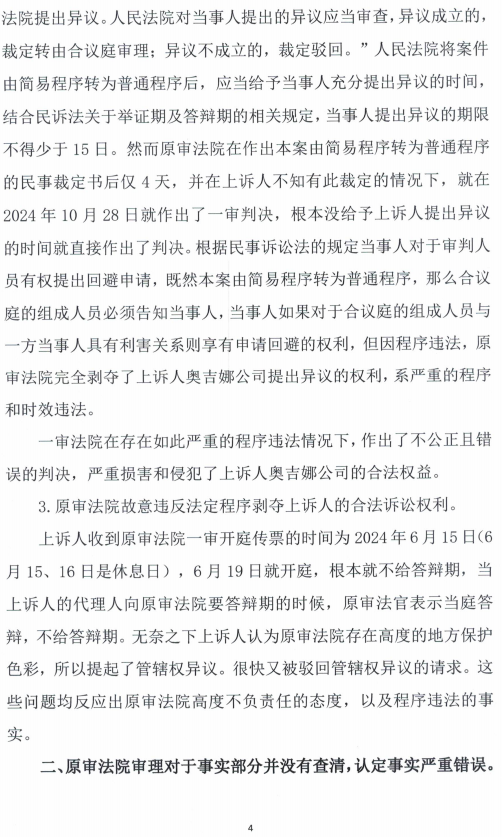 法院提出异议。人民法院对当事人提出的异议应当审查，异议成立的，裁定转由合议庭审理；异议不成立的，裁定驳回。”人民法院将案件由简易程序转为普通程序后，应当给予当事人充分提出异议的时间，结合民诉法关于举证期及答辩期的相关规定，当事人提出异议的期限不得少于 15 日。然而原审法院在作出本案由简易程序转为普通程序的民事裁定书后仅 4 天，并在上诉人不知有此裁定的情况下，就在 2024 年 10 月 28 日就作出了一审判决，根本没给予上诉人提出异议的时间就直接作出了判决。根据民事诉讼法的规定当事人对于审判人员有权提出回避申请，既然本案由简易程序转为普通程序，那么合议庭的组成人员必须告知当事人，当事人如果对于合议庭的组成人员与一方当事人具有利害关系则享有申请回避的权利，但因程序违法，原审法院完全剥夺了上诉人奥吉娜公司提出异议的权利，系严重的程序和时效违法。

一审法院在存在如此严重的程序违法情况下，作出了不公正且错误的判决，严重损害和侵犯了上诉人奥吉娜公司的合法权益。

3. 原审法院故意违反法定程序剥夺上诉人的合法诉讼权利。

上诉人收到原审法院一审开庭传票的时间为 2024 年 6 月 15 日(6 月 15、16 日是休息日)，6 月 19 日就开庭，根本就不给答辩期，当上诉人的代理人向原审法院要答辩期的时候，原审法官表示当庭答辩，不给答辩期。无奈之下上诉人认为原审法院存在高度的地方保护色彩，所以提起了管辖权异议。很快又被驳回管辖权异议的请求。这些问题均反应出原审法院高度不负责任的态度，以及程序违法的事实。

二、原审法院审理对于事实部分并没有查清，认定事实严重错误。

4